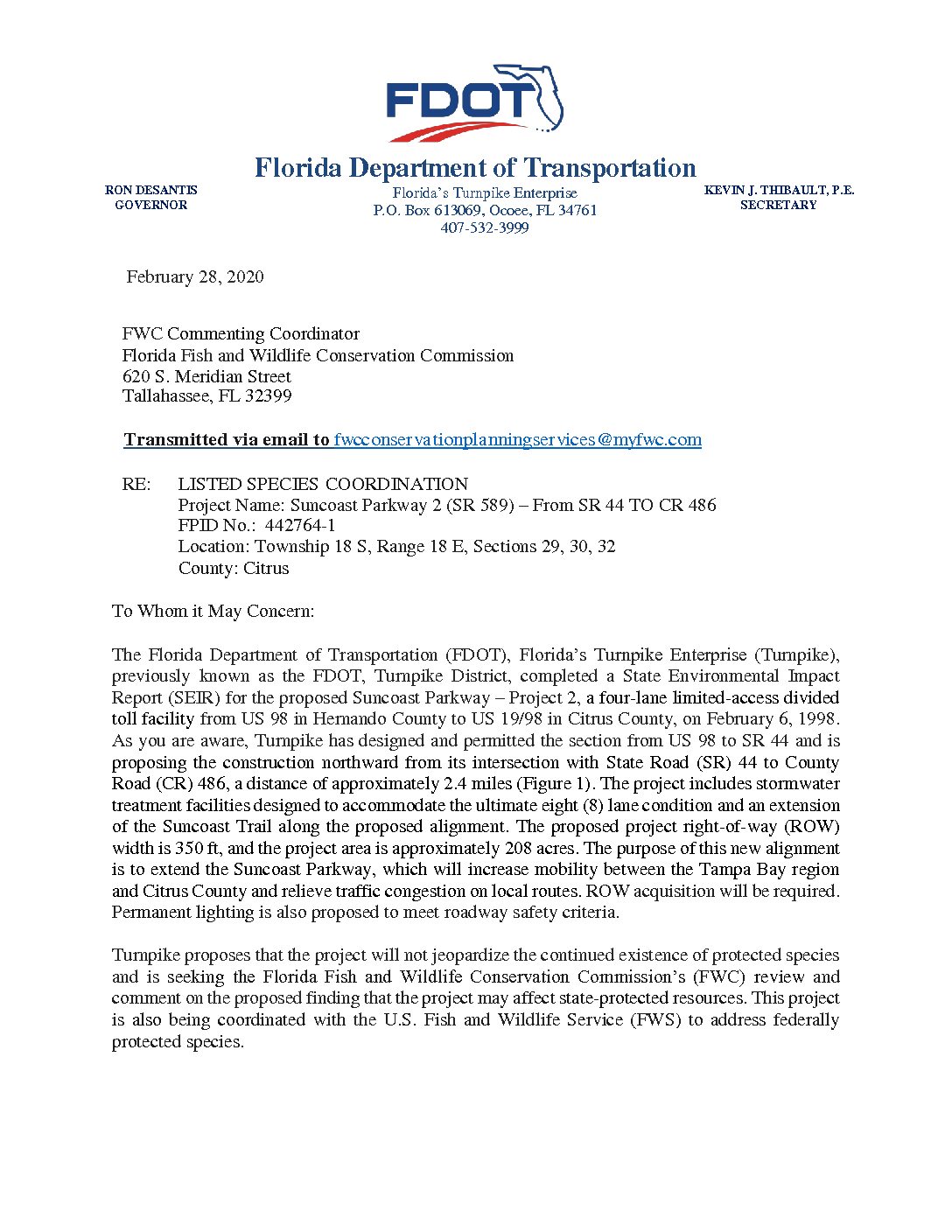 FDOT

Florida Department of Transportation

RON DESANTIS
GOVERNOR

Florida's Turnpike Enterprise
P.O. Box 613069, Ocoee, FL 34761
407-532-3999

KEVIN J. THIBAULT, P.E.
SECRETARY

February 28, 2020

FWC Commenting Coordinator
Florida Fish and Wildlife Conservation Commission
620 S. Meridian Street
Tallahassee, FL 32399

Transmitted via email to fwcconservationplanningservices@myfwc.com

RE: LISTED SPECIES COORDINATION
Project Name: Suncoast Parkway 2 (SR 589) – From SR 44 TO CR 486
FPID No.: 442764-1
Location: Township 18 S, Range 18 E, Sections 29, 30, 32
County: Citrus

To Whom it May Concern:

The Florida Department of Transportation (FDOT), Florida's Turnpike Enterprise (Turnpike), previously known as the FDOT, Turnpike District, completed a State Environmental Impact Report (SEIR) for the proposed Suncoast Parkway – Project 2, a four-lane limited-access divided toll facility from US 98 in Hernando County to US 19/98 in Citrus County, on February 6, 1998. As you are aware, Turnpike has designed and permitted the section from US 98 to SR 44 and is proposing the construction northward from its intersection with State Road (SR) 44 to County Road (CR) 486, a distance of approximately 2.4 miles (Figure 1). The project includes stormwater treatment facilities designed to accommodate the ultimate eight (8) lane condition and an extension of the Suncoast Trail along the proposed alignment. The proposed project right-of-way (ROW) width is 350 ft, and the project area is approximately 208 acres. The purpose of this new alignment is to extend the Suncoast Parkway, which will increase mobility between the Tampa Bay region and Citrus County and relieve traffic congestion on local routes. ROW acquisition will be required. Permanent lighting is also proposed to meet roadway safety criteria.

Turnpike proposes that the project will not jeopardize the continued existence of protected species and is seeking the Florida Fish and Wildlife Conservation Commission's (FWC) review and comment on the proposed finding that the project may affect state-protected resources. This project is also being coordinated with the U.S. Fish and Wildlife Service (FWS) to address federally protected species.